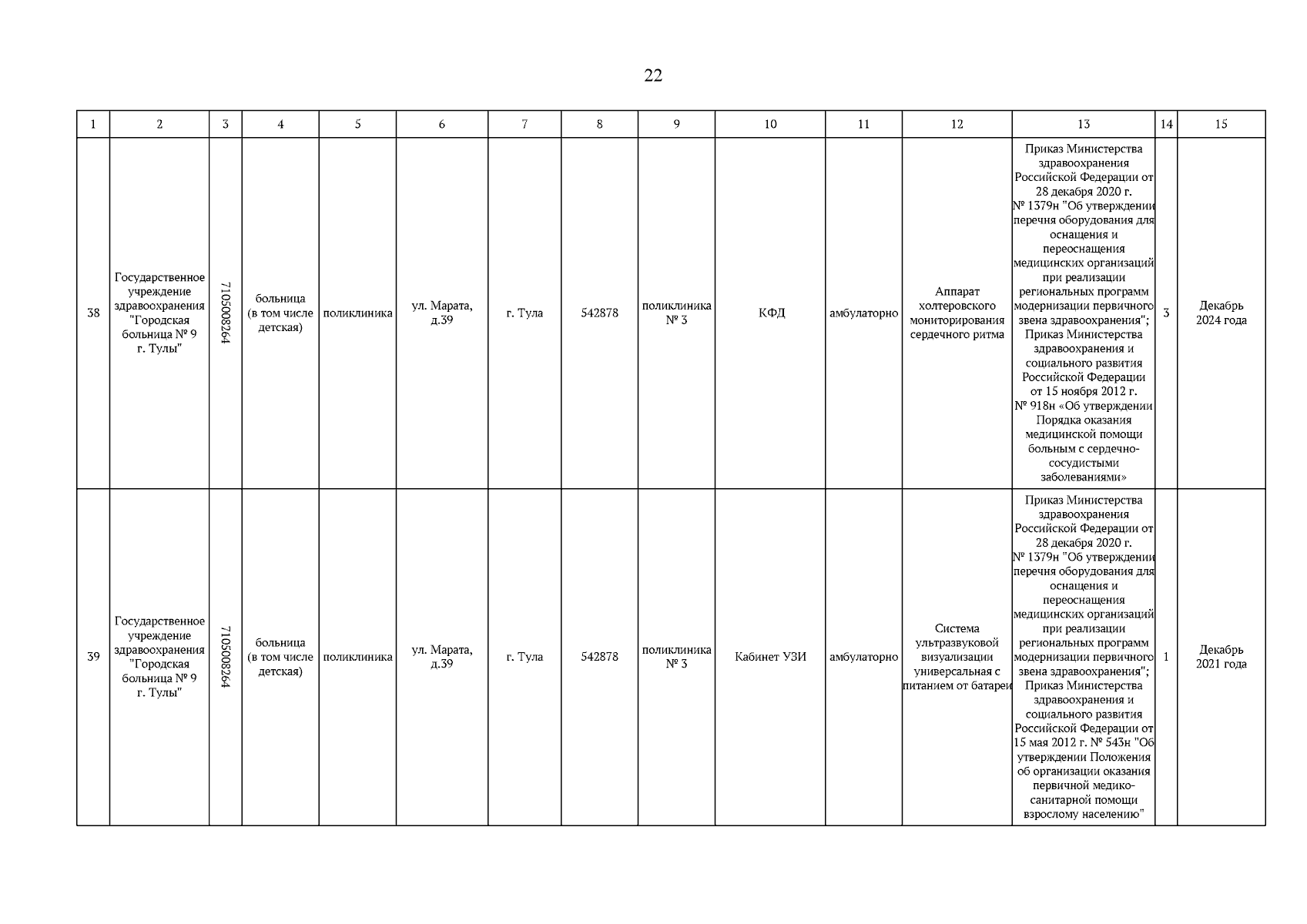 22

| 1 | 2 | 3 | 4 | 5 | 6 | 7 | 8 | 9 | 10 | 11 | 12 | 13 | 14 | 15 |
|---|---|---|---|---|---|---|---|---|---|---|---|---|---|---|
| 38 | Государственное учреждение здравоохранения "Городская больница № 9 г. Тулы" | 7105008264 | больница (в том числе детская) | поликлиника | ул. Марата, д.39 | г. Тула | 542878 | поликлиника № 3 | КФД | амбулаторно | Аппарат холтеровского мониторирования сердечного ритма | Приказ Министерства здравоохранения Российской Федерации от 28 декабря 2020 г. № 1379н "Об утверждении перечня оборудования для оснащения и переоснащения медицинских организаций при реализации региональных программ модернизации первичного звена здравоохранения"; Приказ Министерства здравоохранения и социального развития Российской Федерации от 15 ноября 2012 г. № 918н «Об утверждении Порядка оказания медицинской помощи больным с сердечно-сосудистыми заболеваниями» | 3 | Декабрь 2024 года |
| 39 | Государственное учреждение здравоохранения "Городская больница № 9 г. Тулы" | 7105008264 | больница (в том числе детская) | поликлиника | ул. Марата, д.39 | г. Тула | 542878 | поликлиника № 3 | Кабинет УЗИ | амбулаторно | Система ультразвуковой визуализации универсальная с питанием от батареи | Приказ Министерства здравоохранения Российской Федерации от 28 декабря 2020 г. № 1379н "Об утверждении перечня оборудования для оснащения и переоснащения медицинских организаций при реализации региональных программ модернизации первичного звена здравоохранения"; Приказ Министерства здравоохранения и социального развития Российской Федерации от 15 мая 2012 г. № 543н "Об утверждении Положения об организации оказания первичной медико-санитарной помощи взрослому населению" | 1 | Декабрь 2021 года |